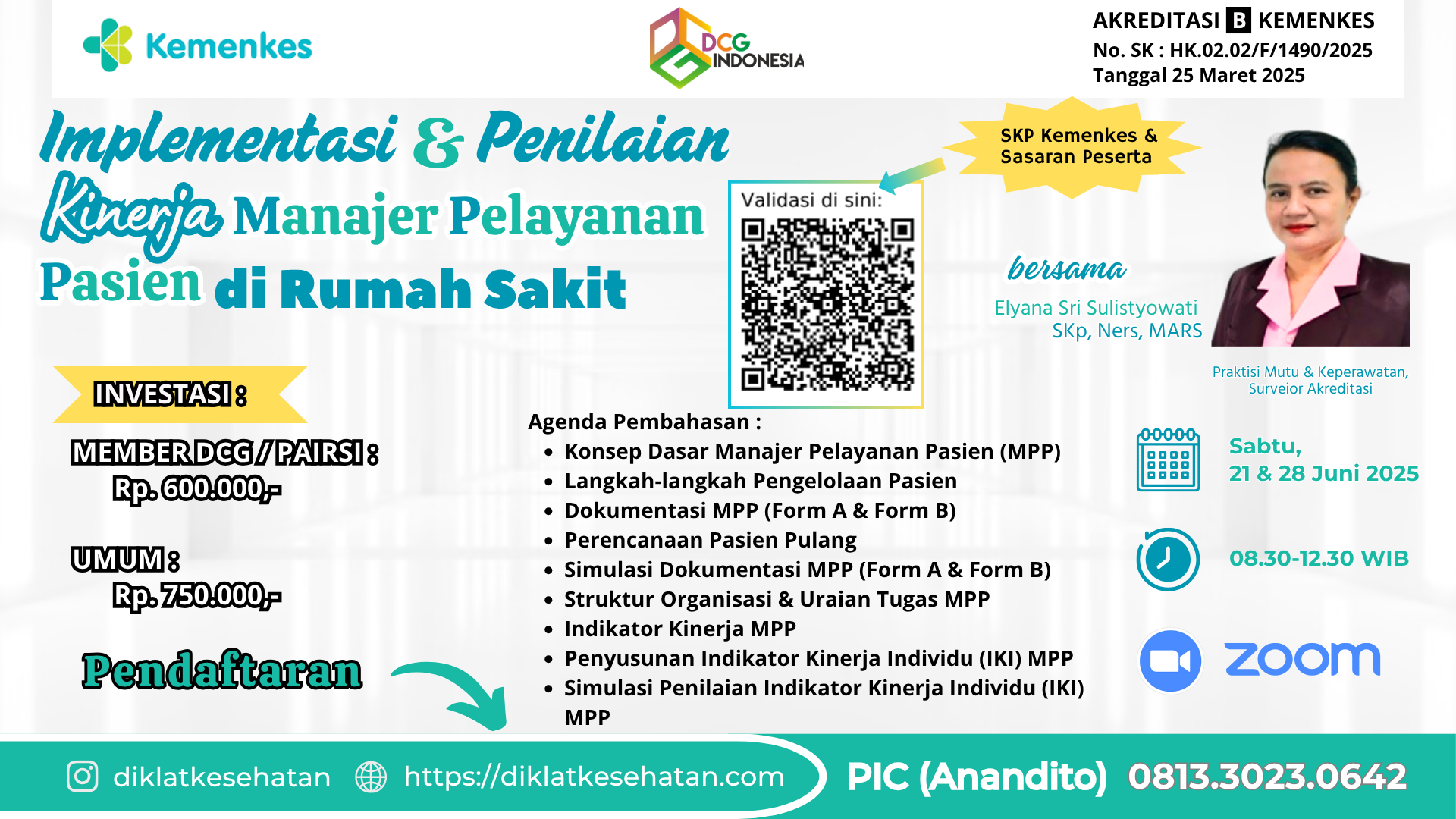 Kemenkes

DCG INDONESIA

AKREDITASI B KEMENKES
No. SK : HK.02.02/F/1490/2025
Tanggal 25 Maret 2025

Implementasi & Penilaian Kinerja Manajer Pelayanan Pasien di Rumah Sakit

SKP Kemenkes & Sasaran Peserta

Validasi di sini:

bersama
Elyana Sri Sulistyowati SKp, Ners, MARS

Praktisi Mutu & Keperawatan, Surveior Akreditasi

INVESTASI :

MEMBER DCG / PAIRSI :
Rp. 600.000,-

UMUM :
Rp. 750.000,-

Pendaftaran

Agenda Pembahasan :
• Konsep Dasar Manajer Pelayanan Pasien (MPP)
• Langkah-langkah Pengelolaan Pasien
• Dokumentasi MPP (Form A & Form B)
• Perencanaan Pasien Pulang
• Simulasi Dokumentasi MPP (Form A & Form B)
• Struktur Organisasi & Uraian Tugas MPP
• Indikator Kinerja MPP
• Penyusunan Indikator Kinerja Individu (IKI) MPP
• Simulasi Penilaian Indikator Kinerja Individu (IKI) MPP

Sabtu,
21 & 28 Juni 2025

08.30-12.30 WIB

zoom

diklatkesehatan https://diklatkesehatan.com PIC (Anandito) 0813.3023.0642